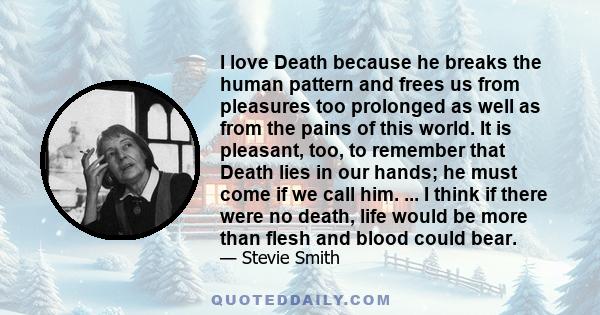 I love Death because he breaks the human pattern and frees us from pleasures too prolonged as well as from the pains of this world. It is pleasant, too, to remember that Death lies in our hands; he must come if we call him. ... I think if there were no death, life would be more than flesh and blood could bear.
— Stevie Smith

QUOTEDDAILY.COM